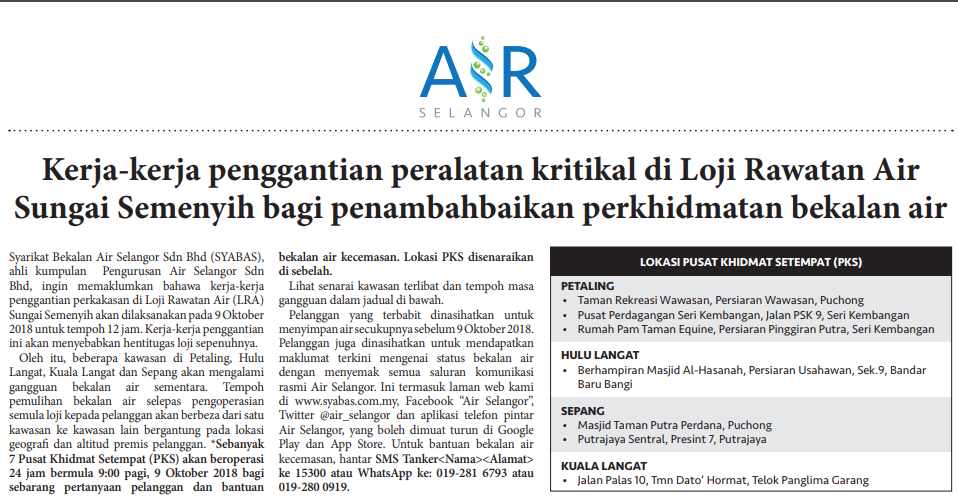 AIR
SELANGOR

Kerja-kerja penggantian peralatan kritikal di Loji Rawatan Air Sungai Semenyih bagi penambahbaikan perkhidmatan bekalan air

Syarikat Bekalan Air Selangor Sdn Bhd (SYABAS), ahli kumpulan Pengurusan Air Selangor Sdn Bhd, ingin memaklumkan bahawa kerja-kerja penggantian perkakasan di Loji Rawatan Air (LRA) Sungai Semenyih akan dilaksanakan pada 9 Oktober 2018 untuk tempoh 12 jam. Kerja-kerja penggantian ini akan menyebabkan hentitugas loji sepenuhnya.

Oleh itu, beberapa kawasan di Petaling, Hulu Langat, Kuala Langat dan Sepang akan mengalami gangguan bekalan air sementara. Tempoh pemulihan bekalan air selepas pengoperasian semula loji kepada pelanggan akan berbeza dari satu kawasan ke kawasan lain bergantung pada lokasi geografi dan altitud premis pelanggan. *Sebanyak 7 Pusat Khidmat Setempat (PKS) akan beroperasi 24 jam bermula 9:00 pagi, 9 Oktober 2018 bagi sebarang pertanyaan pelanggan dan bantuan bekalan air kecemasan. Lokasi PKS disenaraikan di sebelah.

Lihat senarai kawasan terlibat dan tempoh masa gangguan dalam jadual di bawah.

Pelanggan yang terbabit dinasihatkan untuk menyimpan air secukupnya sebelum 9 Oktober 2018. Pelanggan juga dinasihatkan untuk mendapatkan maklumat terkini mengenai status bekalan air dengan menyemak semua saluran komunikasi rasmi Air Selangor. Ini termasuk laman web kami di www.syabas.com.my, Facebook "Air Selangor", Twitter @air_selangor dan aplikasi telefon pintar Air Selangor, yang boleh dimuat turun di Google Play dan App Store. Untuk bantuan bekalan air kecemasan, hantar SMS Tanker<Nama><Alamat> ke 15300 atau WhatsApp ke: 019-281 6793 atau 019-280 0919.

LOKASI PUSAT KHIDMAT SETEMPAT (PKS)

PETALING
• Taman Rekreasi Wawasan, Persiaran Wawasan, Puchong
• Pusat Perdagangan Seri Kembangan, Jalan PSK 9, Seri Kembangan
• Rumah Pam Taman Equine, Persiaran Pinggiran Putra, Seri Kembangan

HULU LANGAT
• Berhampiran Masjid Al-Hasanah, Persiaran Usahawan, Sek.9, Bandar Baru Bangi

SEPANG
• Masjid Taman Putra Perdana, Puchong
• Putrajaya Sentral, Presint 7, Putrajaya

KUALA LANGAT
• Jalan Palas 10, Tmn Dato' Hormat, Telok Panglima Garang